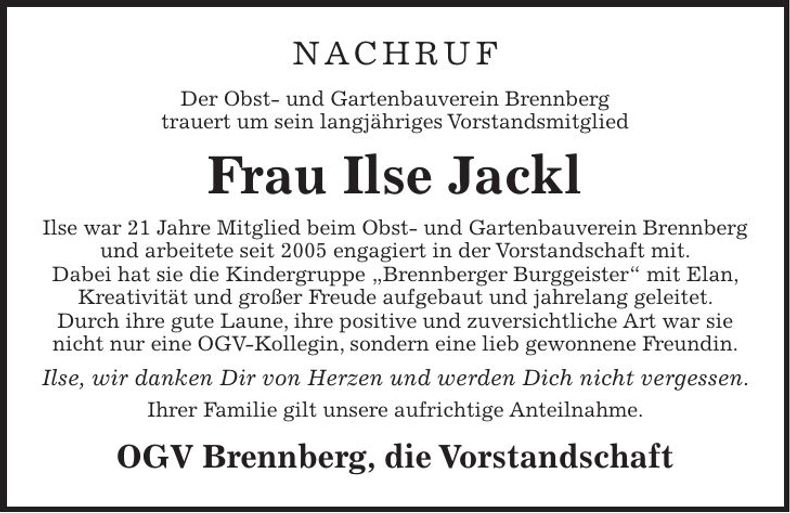 NACHRUF

Der Obst- und Gartenbauverein Brennberg trauert um sein langjähriges Vorstandsmitglied

Frau Ilse Jackl

Ilse war 21 Jahre Mitglied beim Obst- und Gartenbauverein Brennberg und arbeitete seit 2005 engagiert in der Vorstandschaft mit. Dabei hat sie die Kindergruppe „Brennberger Burggeister“ mit Elan, Kreativität und großer Freude aufgebaut und jahrelang geleitet. Durch ihre gute Laune, ihre positive und zuversichtliche Art war sie nicht nur eine OGV-Kollegin, sondern eine lieb gewonnene Freundin.

Ilse, wir danken Dir von Herzen und werden Dich nicht vergessen.

Ihrer Familie gilt unsere aufrichtige Anteilnahme.

OGV Brennberg, die Vorstandschaft